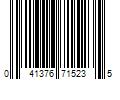 0 41376 71523 5